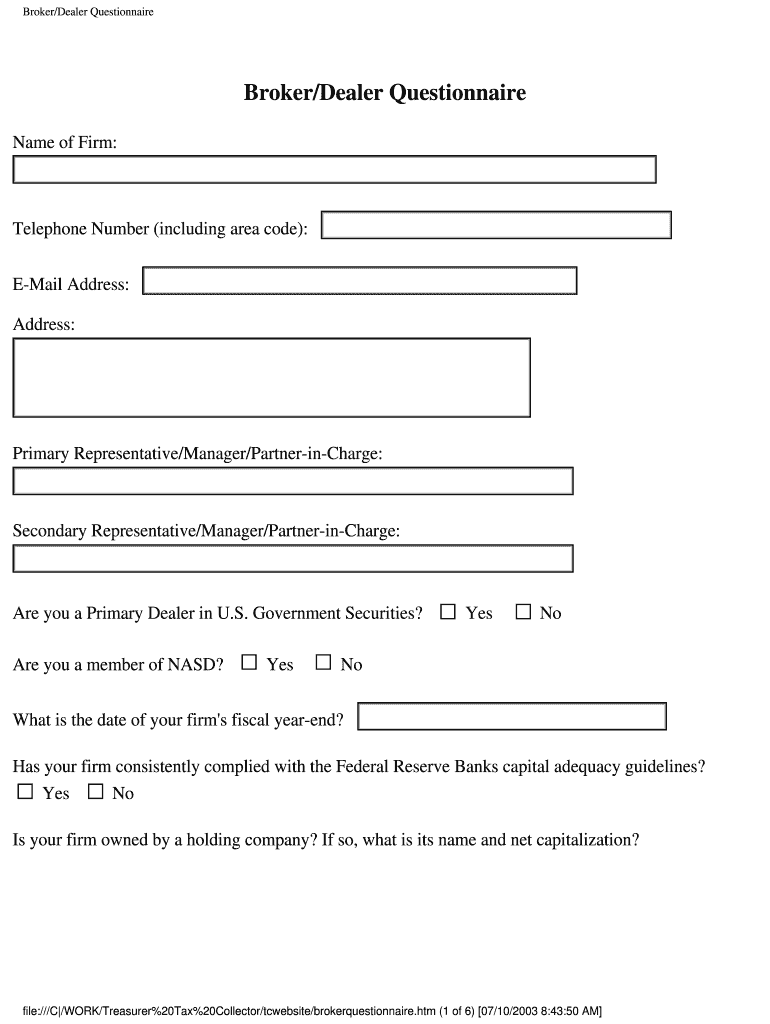 Broker/Dealer Questionnaire

Broker/Dealer Questionnaire

Name of Firm:

Telephone Number (including area code):

E-Mail Address:

Address:

Primary Representative/Manager/Partner-in-Charge:

Secondary Representative/Manager/Partner-in-Charge:

Are you a Primary Dealer in U.S. Government Securities? ☐ Yes ☐ No

Are you a member of NASD? ☐ Yes ☐ No

What is the date of your firm's fiscal year-end?

Has your firm consistently complied with the Federal Reserve Banks capital adequacy guidelines?
☐ Yes ☐ No

Is your firm owned by a holding company? If so, what is its name and net capitalization?

file:///C|/WORK/Treasurer%20Tax%20Collector/tcwebsite/brokerquestionnaire.htm (1 of 6) [07/10/2003 8:43:50 AM]